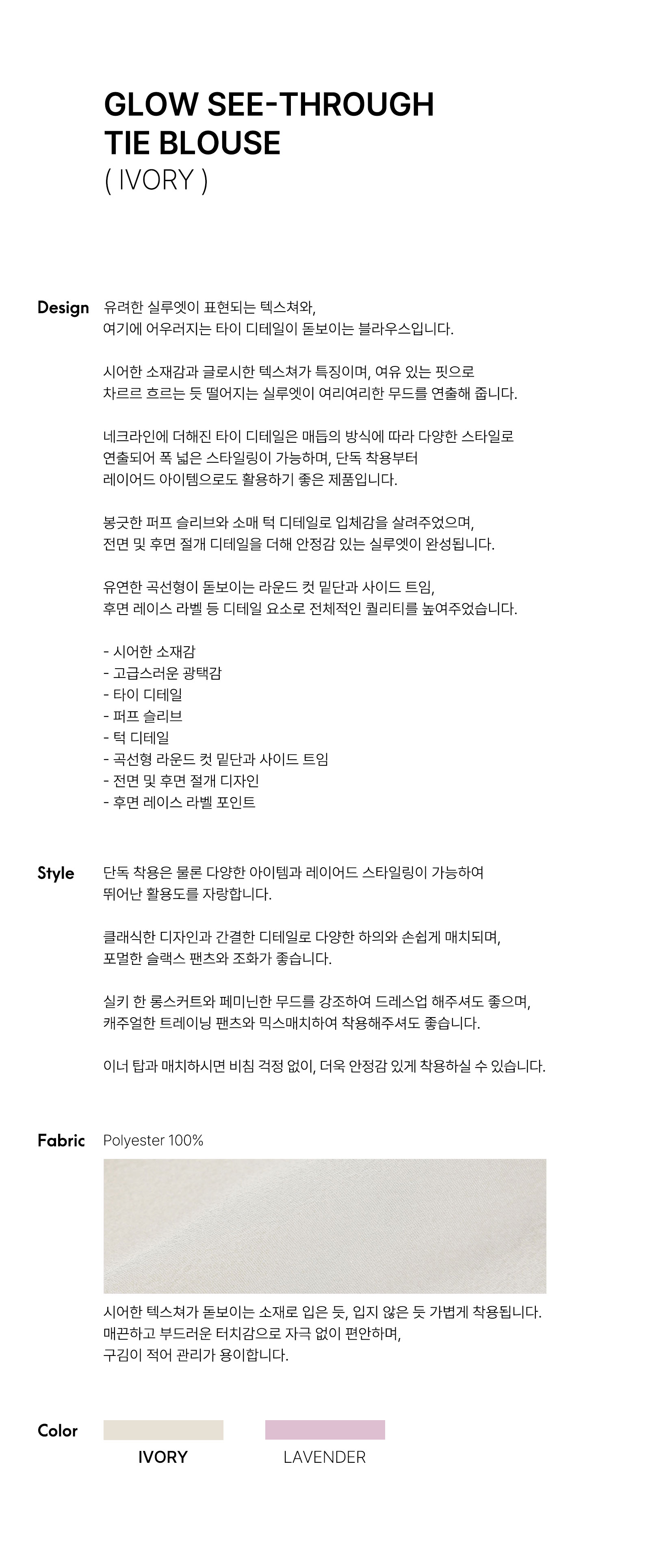 GLOW SEE-THROUGH
TIE BLOUSE
( IVORY )

Design

유려한 실루엣이 표현되는 텍스쳐와, 여기에 어우러지는 타이 디테일이 돋보이는 블라우스입니다.

시어한 소재감과 글로시한 텍스쳐가 특징이며, 여유 있는 핏으로 차르르 흐르는 듯 떨어지는 실루엣이 여리여리한 무드를 연출해 줍니다.

네크라인에 더해진 타이 디테일은 매듭의 방식에 따라 다양한 스타일로 연출되어 폭 넓은 스타일링이 가능하며, 단독 착용부터 레이어드 아이템으로도 활용하기 좋은 제품입니다.

봉긋한 퍼프 슬리브와 소매 턱 디테일로 입체감을 살려주었으며, 전면 및 후면 절개 디테일을 더해 안정감 있는 실루엣이 완성됩니다.

유연한 곡선형이 돋보이는 라운드 컷 밑단과 사이드 트임, 후면 레이스 라벨 등 디테일 요소로 전체적인 퀄리티를 높여주었습니다.

- 시어한 소재감
- 고급스러운 광택감
- 타이 디테일
- 퍼프 슬리브
- 턱 디테일
- 곡선형 라운드 컷 밑단과 사이드 트임
- 전면 및 후면 절개 디자인
- 후면 레이스 라벨 포인트

Style

단독 착용은 물론 다양한 아이템과 레이어드 스타일링이 가능하여 뛰어난 활용도를 자랑합니다.

클래식한 디자인과 간결한 디테일로 다양한 하의와 손쉽게 매치되며, 포멀한 슬랙스 팬츠와 조화가 좋습니다.

실키 한 롱스커트와 페미닌한 무드를 강조하여 드레스업 해주셔도 좋으며, 캐주얼한 트레이닝 팬츠와 믹스매치하여 착용해주셔도 좋습니다.

이너 탑과 매치하시면 비침 걱정 없이, 더욱 안정감 있게 착용하실 수 있습니다.

Fabric

Polyester 100%

시어한 텍스쳐가 돋보이는 소재로 입은 듯, 입지 않은 듯 가볍게 착용됩니다. 매끈하고 부드러운 터치감으로 자극 없이 편안하며, 구김이 적어 관리가 용이합니다.

Color

IVORY

LAVENDER